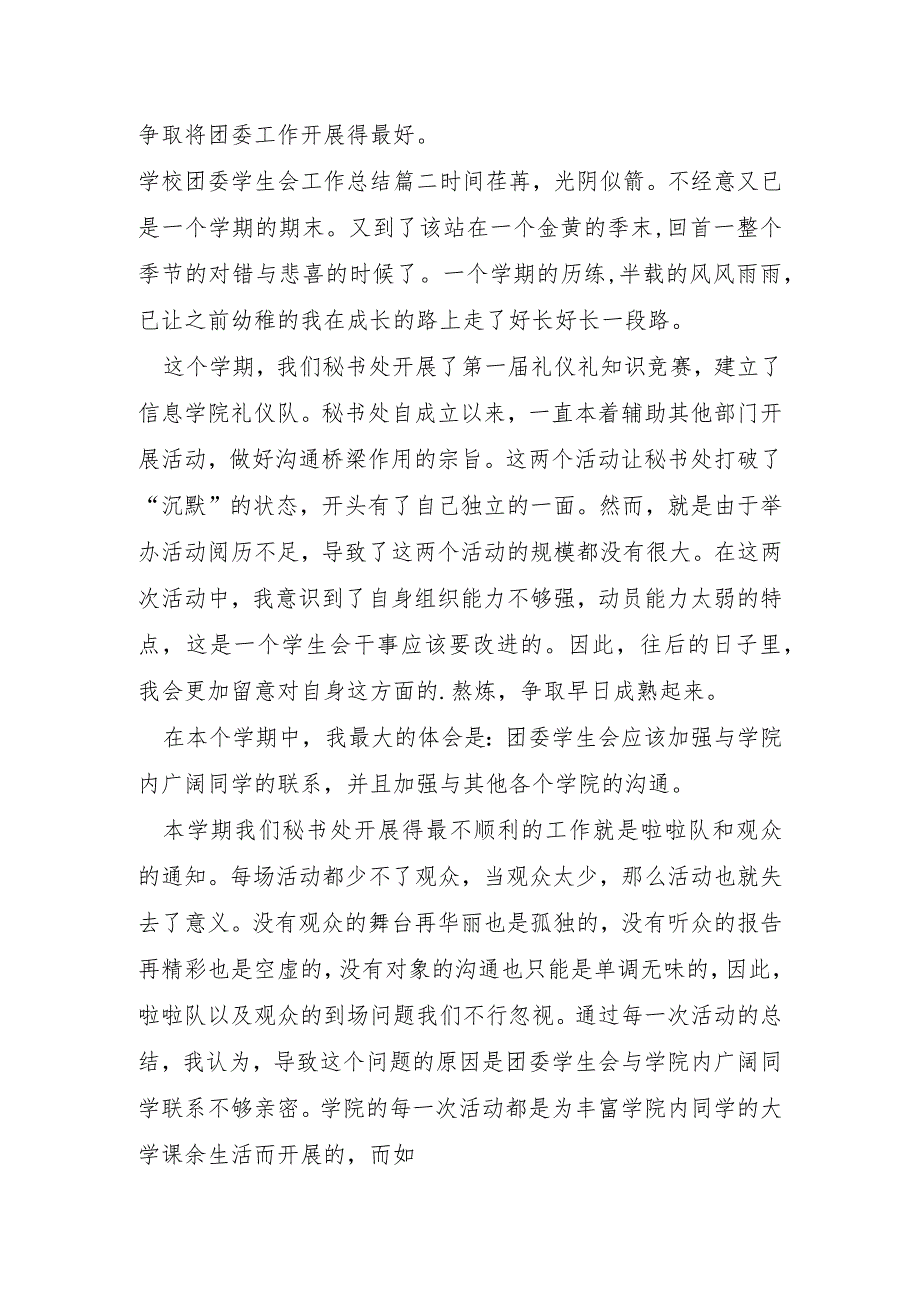 争取将团委工作开展得最好。

学校团委学生会工作总结篇二时间荏苒，光阴似箭。不经意又已是一个学期的期末。又到了该站在一个金黄的季末,回首一整个季节的对错与悲喜的时候了。一个学期的历练,半载的风风雨雨,已让之前幼稚的我在成长的路上走了好长好长一段路。

这个学期，我们秘书处开展了第一届礼仪礼知识竞赛，建立了信息学院礼仪队。秘书处自成立以来，一直本着辅助其他部门开展活动，做好沟通桥梁作用的宗旨。这两个活动让秘书处打破了“沉默”的状态，开头有了自己独立的一面。然而，就是由于举办活动阅历不足，导致了这两个活动的规模都没有很大。在这两次活动中，我意识到了自身组织能力不够强，动员能力太弱的特点，这是一个学生会干事应该要改进的。因此，往后的日子里，我会更加留意对自身这方面的.熬炼，争取早日成熟起来。

在本个学期中，我最大的体会是：团委学生会应该加强与学院内广阔同学的联系，并且加强与其他各个学院的沟通。

本学期我们秘书处开展得最不顺利的工作就是啦啦队和观众的通知。每场活动都少不了观众，当观众太少，那么活动也就失去了意义。没有观众的舞台再华丽也是孤独的，没有听众的报告再精彩也是空虚的，没有对象的沟通也只能是单调无味的，因此，啦啦队以及观众的到场问题我们不行忽视。通过每一次活动的总结，我认为，导致这个问题的原因是团委学生会与学院内广阔同学联系不够亲密。学院的每一次活动都是为丰富学院内同学的大学课余生活而开展的，而如